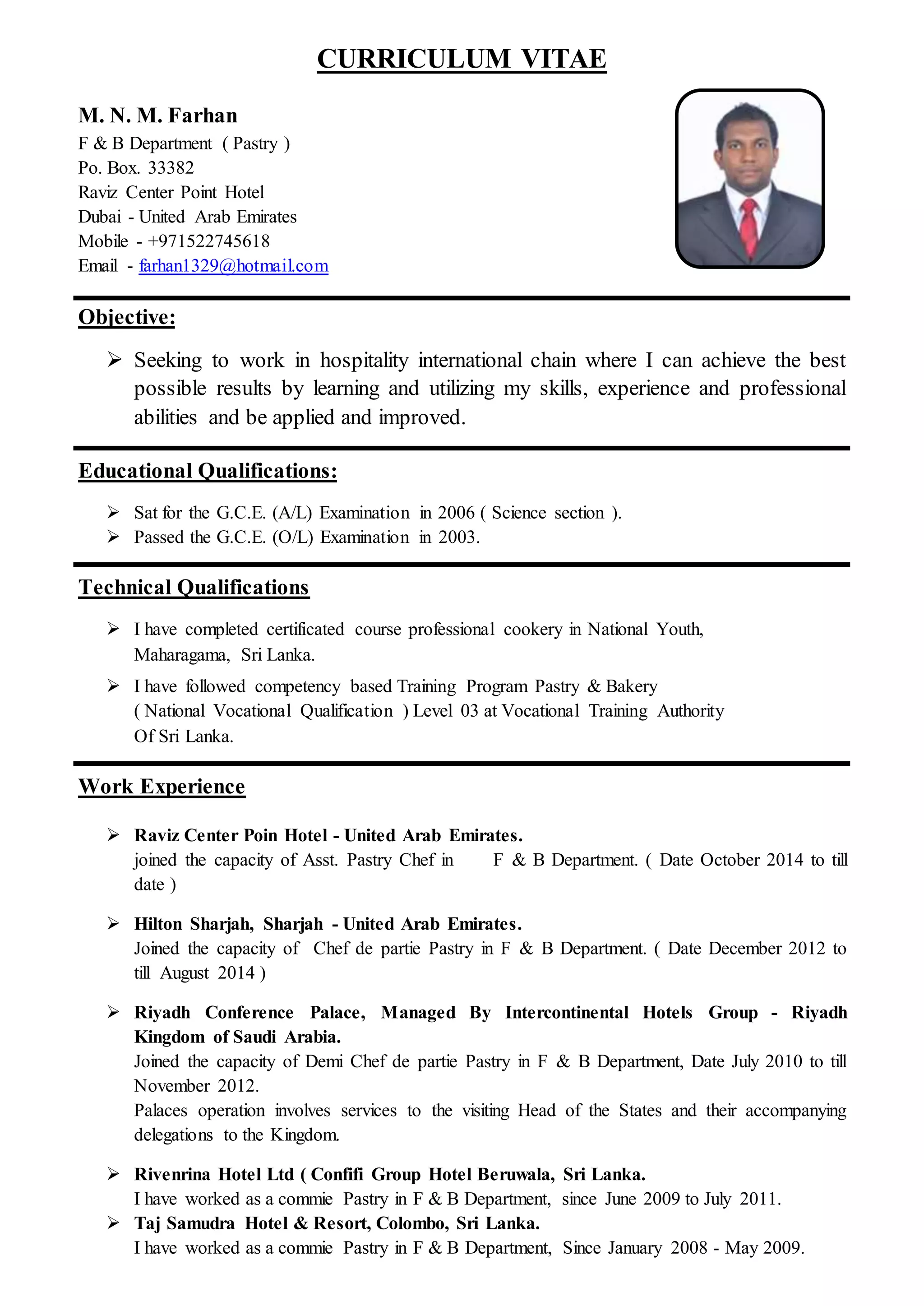 CURRICULUM VITAE

M. N. M. Farhan
F & B Department ( Pastry )
Po. Box. 33382
Raviz Center Point Hotel
Dubai - United Arab Emirates
Mobile - +971522745618
Email - farhan1329@hotmail.com

Objective:

➢ Seeking to work in hospitality international chain where I can achieve the best possible results by learning and utilizing my skills, experience and professional abilities and be applied and improved.

Educational Qualifications:

➢ Sat for the G.C.E. (A/L) Examination in 2006 ( Science section ).
➢ Passed the G.C.E. (O/L) Examination in 2003.

Technical Qualifications

➢ I have completed certificated course professional cookery in National Youth, Maharagama, Sri Lanka.
➢ I have followed competency based Training Program Pastry & Bakery ( National Vocational Qualification ) Level 03 at Vocational Training Authority Of Sri Lanka.

Work Experience

➢ Raviz Center Poin Hotel - United Arab Emirates.
joined the capacity of Asst. Pastry Chef in F & B Department. ( Date October 2014 to till date )

➢ Hilton Sharjah, Sharjah - United Arab Emirates.
Joined the capacity of Chef de partie Pastry in F & B Department. ( Date December 2012 to till August 2014 )

➢ Riyadh Conference Palace, Managed By Intercontinental Hotels Group - Riyadh Kingdom of Saudi Arabia.
Joined the capacity of Demi Chef de partie Pastry in F & B Department, Date July 2010 to till November 2012.
Palaces operation involves services to the visiting Head of the States and their accompanying delegations to the Kingdom.

➢ Rivenrina Hotel Ltd ( Confifi Group Hotel Beruwala, Sri Lanka.
I have worked as a commie Pastry in F & B Department, since June 2009 to July 2011.
➢ Taj Samudra Hotel & Resort, Colombo, Sri Lanka.
I have worked as a commie Pastry in F & B Department, Since January 2008 - May 2009.